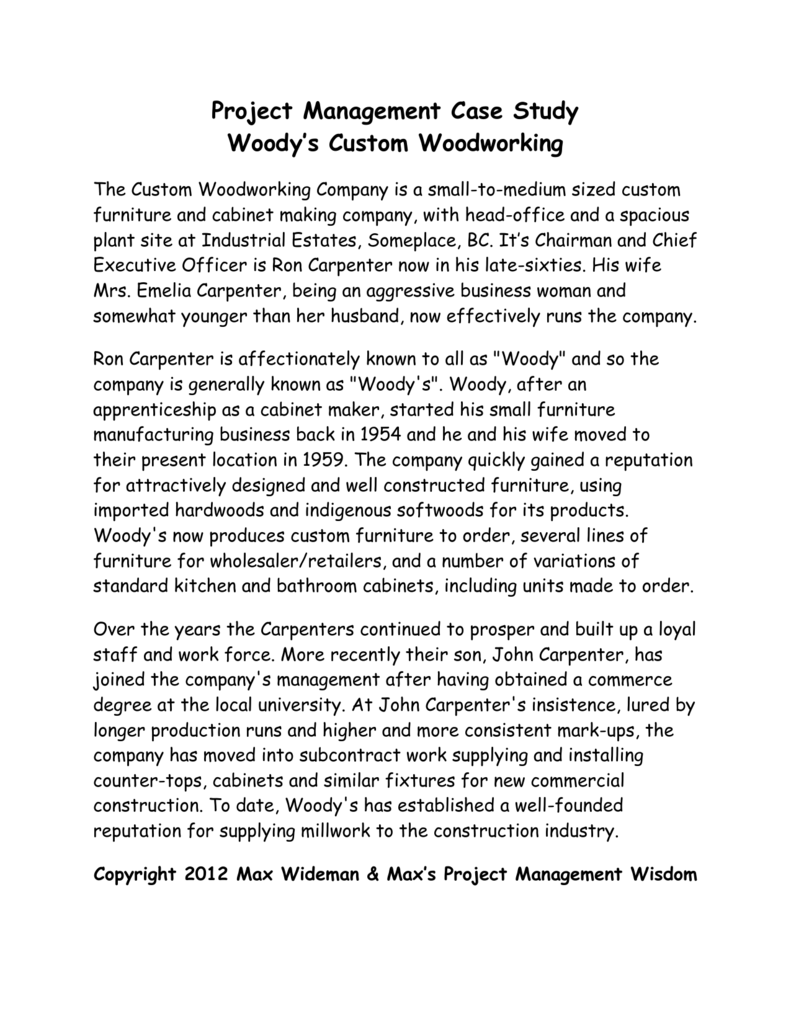 Project Management Case Study
Woody's Custom Woodworking

The Custom Woodworking Company is a small-to-medium sized custom furniture and cabinet making company, with head-office and a spacious plant site at Industrial Estates, Someplace, BC. It's Chairman and Chief Executive Officer is Ron Carpenter now in his late-sixties. His wife Mrs. Emelia Carpenter, being an aggressive business woman and somewhat younger than her husband, now effectively runs the company.

Ron Carpenter is affectionately known to all as "Woody" and so the company is generally known as "Woody's". Woody, after an apprenticeship as a cabinet maker, started his small furniture manufacturing business back in 1954 and he and his wife moved to their present location in 1959. The company quickly gained a reputation for attractively designed and well constructed furniture, using imported hardwoods and indigenous softwoods for its products. Woody's now produces custom furniture to order, several lines of furniture for wholesaler/retailers, and a number of variations of standard kitchen and bathroom cabinets, including units made to order.

Over the years the Carpenters continued to prosper and built up a loyal staff and work force. More recently their son, John Carpenter, has joined the company's management after having obtained a commerce degree at the local university. At John Carpenter's insistence, lured by longer production runs and higher and more consistent mark-ups, the company has moved into subcontract work supplying and installing counter-tops, cabinets and similar fixtures for new commercial construction. To date, Woody's has established a well-founded reputation for supplying millwork to the construction industry.

Copyright 2012 Max Wideman & Max's Project Management Wisdom